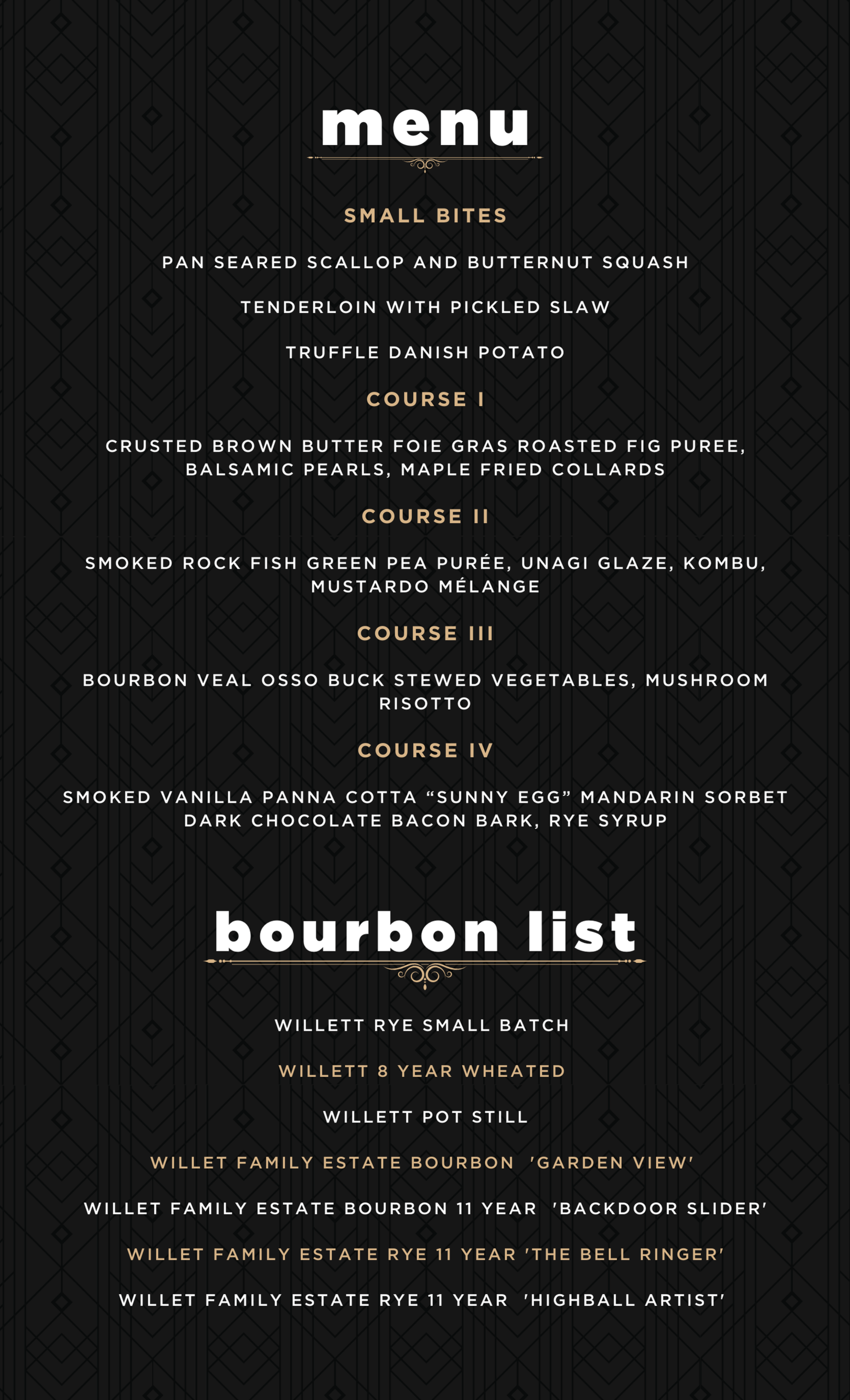 menu

SMALL BITES

PAN SEARED SCALLOP AND BUTTERNUT SQUASH

TENDERLOIN WITH PICKLED SLAW

TRUFFLE DANISH POTATO

COURSE I

CRUSTED BROWN BUTTER FOIE GRAS ROASTED FIG PUREE, BALSAMIC PEARLS, MAPLE FRIED COLLARDS

COURSE II

SMOKED ROCK FISH GREEN PEA PURÉE, UNAGI GLAZE, KOMBU, MUSTARDO MÉLANGE

COURSE III

BOURBON VEAL OSSO BUCK STEWED VEGETABLES, MUSHROOM RISOTTO

COURSE IV

SMOKED VANILLA PANNA COTTA “SUNNY EGG” MANDARIN SORBET DARK CHOCOLATE BACON BARK, RYE SYRUP

bourbon list

WILLETT RYE SMALL BATCH

WILLETT 8 YEAR WHEATED

WILLETT POT STILL

WILLET FAMILY ESTATE BOURBON 'GARDEN VIEW'

WILLET FAMILY ESTATE BOURBON 11 YEAR 'BACKDOOR SLIDER'

WILLET FAMILY ESTATE RYE 11 YEAR 'THE BELL RINGER'

WILLET FAMILY ESTATE RYE 11 YEAR 'HIGHBALL ARTIST'